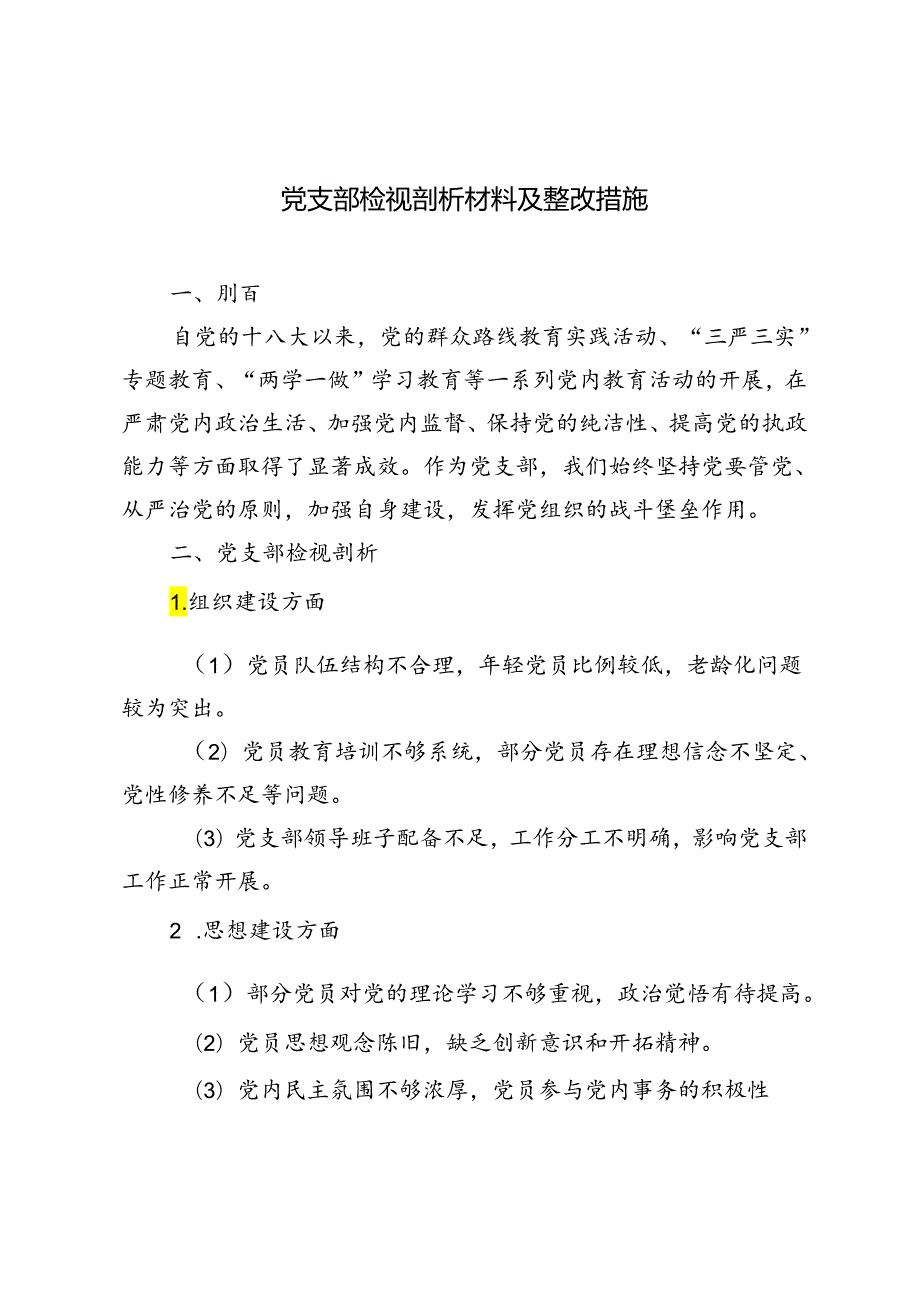 党支部检视剖析材料及整改措施

一、刖百

自党的十八大以来，党的群众路线教育实践活动、“三严三实”专题教育、“两学一做”学习教育等一系列党内教育活动的开展，在严肃党内政治生活、加强党内监督、保持党的纯洁性、提高党的执政能力等方面取得了显著成效。作为党支部，我们始终坚持党要管党、从严治党的原则，加强自身建设，发挥党组织的战斗堡垒作用。

二、党支部检视剖析

1.组织建设方面

（1）党员队伍结构不合理，年轻党员比例较低，老龄化问题较为突出。

（2）党员教育培训不够系统，部分党员存在理想信念不坚定、党性修养不足等问题。

(3）党支部领导班子配备不足，工作分工不明确，影响党支部工作正常开展。

2 .思想建设方面

（1）部分党员对党的理论学习不够重视，政治觉悟有待提高。

(2）党员思想观念陈旧，缺乏创新意识和开拓精神。

(3）党内民主氛围不够浓厚，党员参与党内事务的积极性